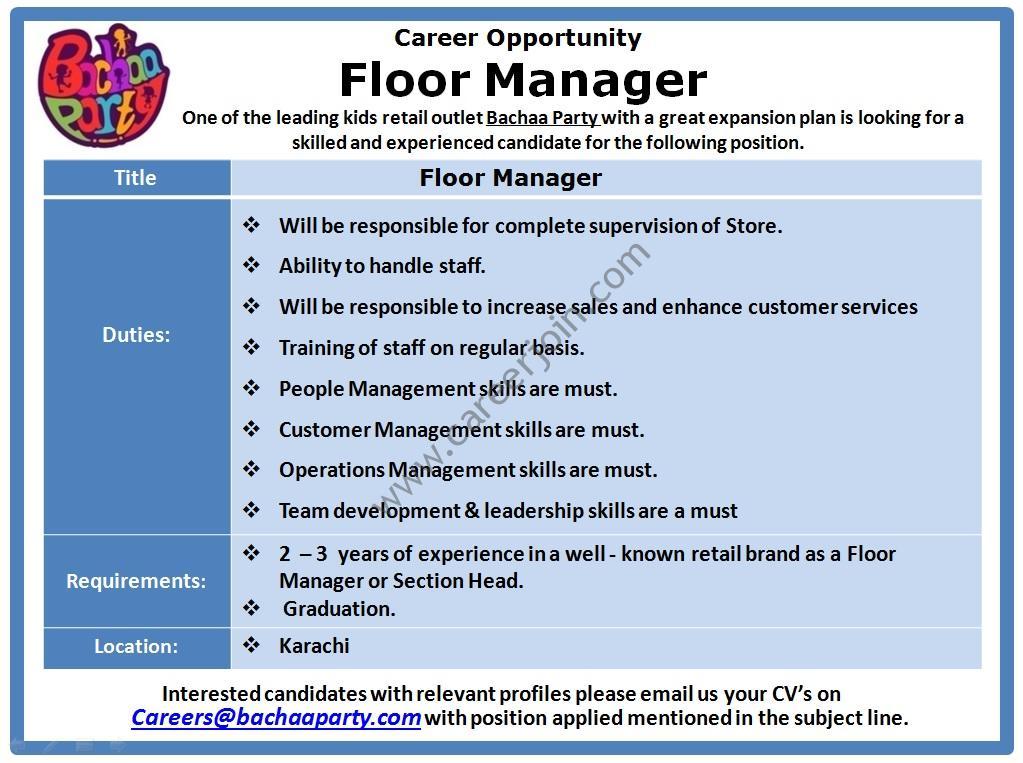 Bachaa Party

Career Opportunity

Floor Manager

One of the leading kids retail outlet Bachaa Party with a great expansion plan is looking for a skilled and experienced candidate for the following position.

| Title | Floor Manager |
|---|---|
| Duties: | ❖ Will be responsible for complete supervision of Store. ❖ Ability to handle staff. ❖ Will be responsible to increase sales and enhance customer services ❖ Training of staff on regular basis. ❖ People Management skills are must. ❖ Customer Management skills are must. ❖ Operations Management skills are must. ❖ Team development & leadership skills are a must |
| Requirements: | ❖ 2 – 3 years of experience in a well - known retail brand as a Floor Manager or Section Head. ❖ Graduation. |
| Location: | ❖ Karachi |

www.careerjoin.com

Interested candidates with relevant profiles please email us your CV's on Careers@bachaaparty.com with position applied mentioned in the subject line.